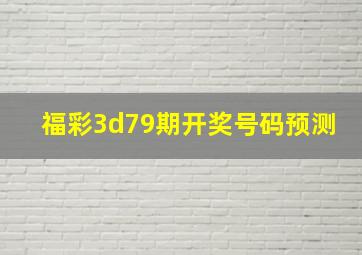 福彩3d79期开奖号码预测